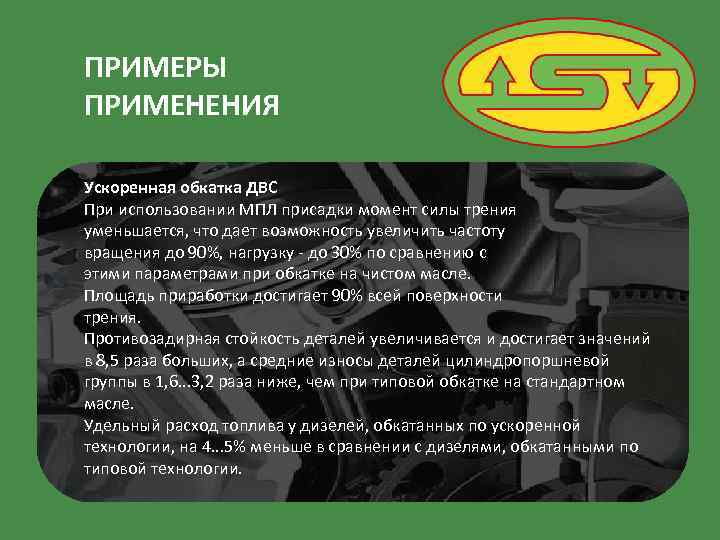 ПРИМЕРЫ ПРИМЕНЕНИЯ

Ускоренная обкатка ДВС

При использовании МПЛ присадки момент силы трения уменьшается, что дает возможность увеличить частоту вращения до 90%, нагрузку - до 30% по сравнению с этими параметрами при обкатке на чистом масле.

Площадь приработки достигает 90% всей поверхности трения.

Противозадирная стойкость деталей увеличивается и достигает значений в 8,5 раза больших, а средние износы деталей цилиндропоршневой группы в 1,6...3,2 раза ниже, чем при типовой обкатке на стандартном масле.

Удельный расход топлива у дизелей, обкатанных по ускоренной технологии, на 4...5% меньше в сравнении с дизелями, обкатанными по типовой технологии.